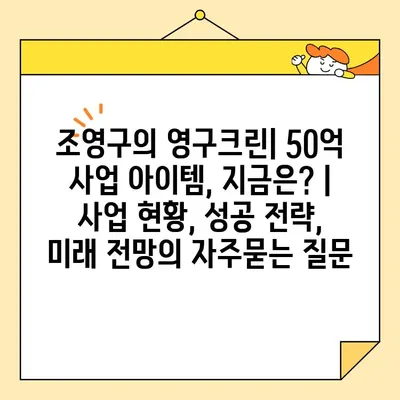 조영구의 영구크린| 50억 사업 아이템, 지금은? | 사업 현황, 성공 전략, 미래 전망의 자주묻는 질문